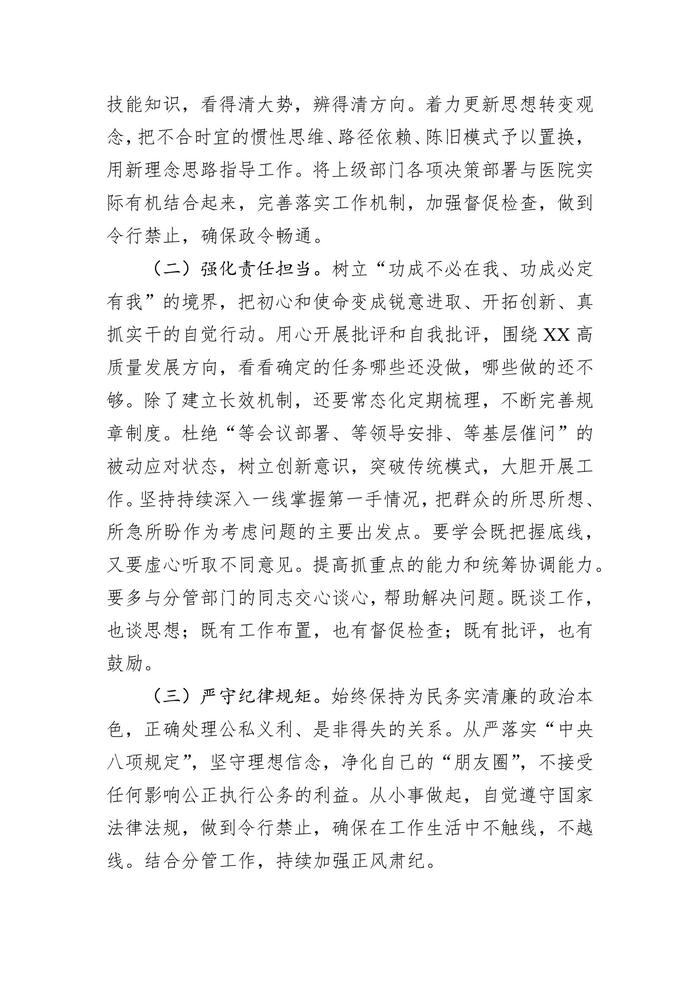 技能知识，看得清大势，辨得清方向。着力更新思想转变观念，把不合时宜的惯性思维、路径依赖、陈旧模式予以置换，用新理念思路指导工作。将上级部门各项决策部署与医院实际有机结合起来，完善落实工作机制，加强督促检查，做到令行禁止，确保政令畅通。

（二）强化责任担当。树立“功成不必在我、功成必定有我”的境界，把初心和使命变成锐意进取、开拓创新、真抓实干的自觉行动。用心开展批评和自我批评，围绕XX高质量发展方向，看看确定的任务哪些还没做，哪些做的还不够。除了建立长效机制，还要常态化定期梳理，不断完善规章制度。杜绝“等会议部署、等领导安排、等基层催问”的被动应对状态，树立创新意识，突破传统模式，大胆开展工作。坚持持续深入一线掌握第一手情况，把群众的所思所想、所急所盼作为考虑问题的主要出发点。要学会既把握底线，又要虚心听取不同意见。提高抓重点的能力和统筹协调能力。要多与分管部门的同志交心谈心，帮助解决问题。既谈工作，也谈思想；既有工作布置，也有督促检查；既有批评，也有鼓励。

（三）严守纪律规矩。始终保持为民务实清廉的政治本色，正确处理公私义利、是非得失的关系。从严落实“中央八项规定”，坚守理想信念，净化自己的“朋友圈”，不接受任何影响公正执行公务的利益。从小事做起，自觉遵守国家法律法规，做到令行禁止，确保在工作生活中不触线，不越线。结合分管工作，持续加强正风肃纪。